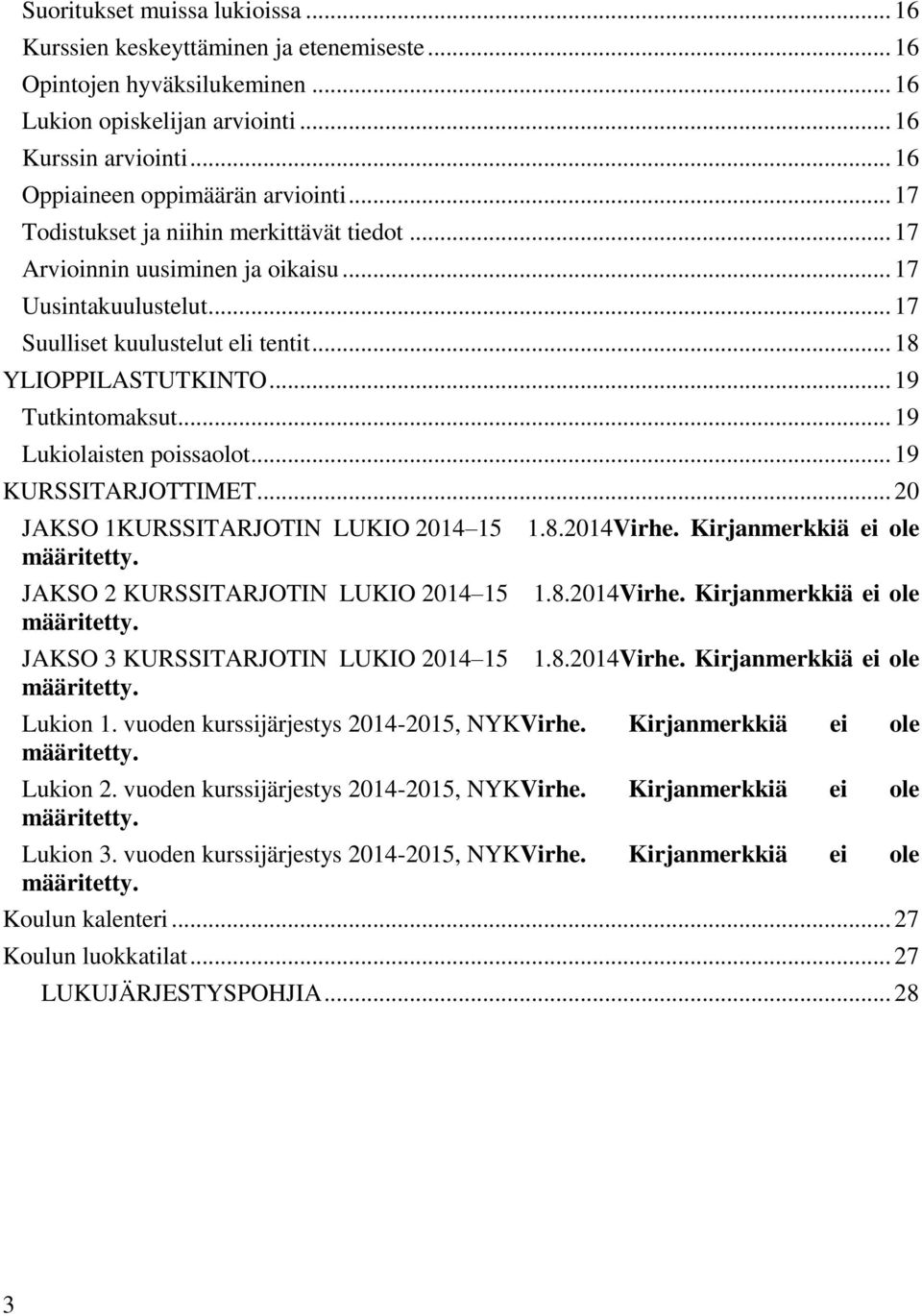 Suoritukset muissa lukioissa ... 16
Kurssien keskeyttäminen ja etenemiseste ... 16
Opintojen hyväksilukeminen ... 16
Lukion opiskelijan arviointi ... 16
Kurssin arviointi ... 16
Oppiaineen oppimäärän arviointi ... 17
Todistukset ja niihin merkittävät tiedot ... 17
Arvioinnin uusiminen ja oikaisu ... 17
Uusintakuulustelut ... 17
Suulliset kuulustelut eli tentit ... 18
YLIOPPILASTUTKINTO ... 19
Tutkintomaksut ... 19
Lukiolaisten poissaolot ... 19
KURSSITARJOTTIMET ... 20
JAKSO 1KURSSITARJOTIN LUKIO 2014 15 1.8.2014Virhe. Kirjanmerkkiä ei ole määritetty.
JAKSO 2 KURSSITARJOTIN LUKIO 2014 15 1.8.2014Virhe. Kirjanmerkkiä ei ole määritetty.
JAKSO 3 KURSSITARJOTIN LUKIO 2014 15 1.8.2014Virhe. Kirjanmerkkiä ei ole määritetty.
Lukion 1. vuoden kurssijärjestys 2014-2015, NYKVirhe. Kirjanmerkkiä ei ole määritetty.
Lukion 2. vuoden kurssijärjestys 2014-2015, NYKVirhe. Kirjanmerkkiä ei ole määritetty.
Lukion 3. vuoden kurssijärjestys 2014-2015, NYKVirhe. Kirjanmerkkiä ei ole määritetty.
Koulun kalenteri ... 27
Koulun luokkatilat ... 27
LUKUJÄRJESTYSPOHJIA ... 28

3